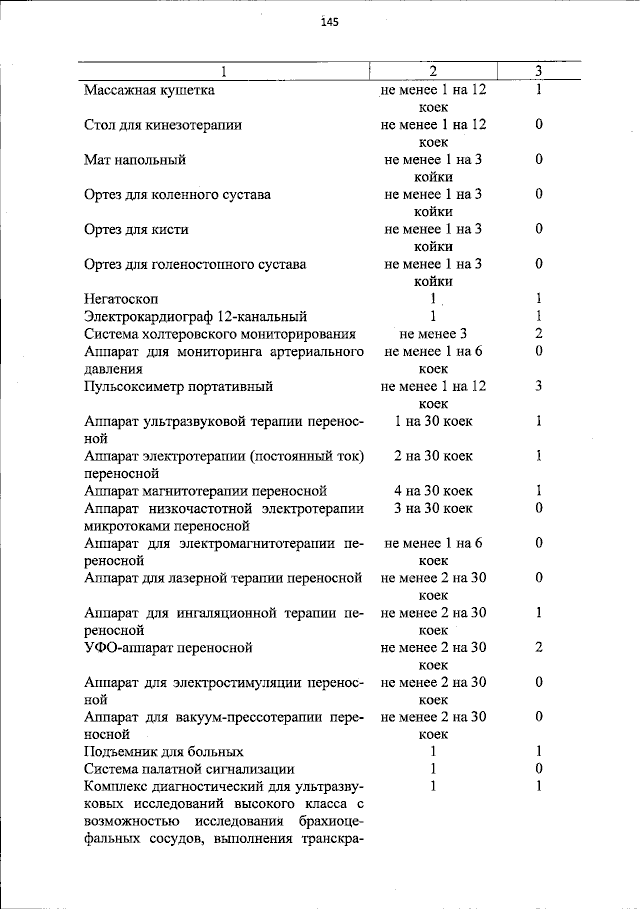 145

| 1 | 2 | 3 |
|---|---|---|
| Массажная кушетка | не менее 1 на 12 коек | 1 |
| Стол для кинезотерапии | не менее 1 на 12 коек | 0 |
| Мат напольный | не менее 1 на 3 койки | 0 |
| Ортез для коленного сустава | не менее 1 на 3 койки | 0 |
| Ортез для кисти | не менее 1 на 3 койки | 0 |
| Ортез для голеностопного сустава | не менее 1 на 3 койки | 0 |
| Негатоскоп | 1 | 1 |
| Электрокардиограф 12-канальный | 1 | 1 |
| Система холтеровского мониторирования | не менее 3 | 2 |
| Аппарат для мониторинга артериального давления | не менее 1 на 6 коек | 0 |
| Пульсоксиметр портативный | не менее 1 на 12 коек | 3 |
| Аппарат ультразвуковой терапии переносной | 1 на 30 коек | 1 |
| Аппарат электротерапии (постоянный ток) переносной | 2 на 30 коек | 1 |
| Аппарат магнитотерапии переносной | 4 на 30 коек | 1 |
| Аппарат низкочастотной электротерапии микротоками переносной | 3 на 30 коек | 0 |
| Аппарат для электромагнитотерапии переносной | не менее 1 на 6 коек | 0 |
| Аппарат для лазерной терапии переносной | не менее 2 на 30 коек | 0 |
| Аппарат для ингаляционной терапии переносной | не менее 2 на 30 коек | 1 |
| УФО-аппарат переносной | не менее 2 на 30 коек | 2 |
| Аппарат для электростимуляции переносной | не менее 2 на 30 коек | 0 |
| Аппарат для вакуум-прессотерапии переносной | не менее 2 на 30 коек | 0 |
| Подъемник для больных | 1 | 1 |
| Система палатной сигнализации | 1 | 0 |
| Комплекс диагностический для ультразвуковых исследований высокого класса с возможностью исследования брахиоцефальных сосудов, выполнения транскра- | 1 | 1 |